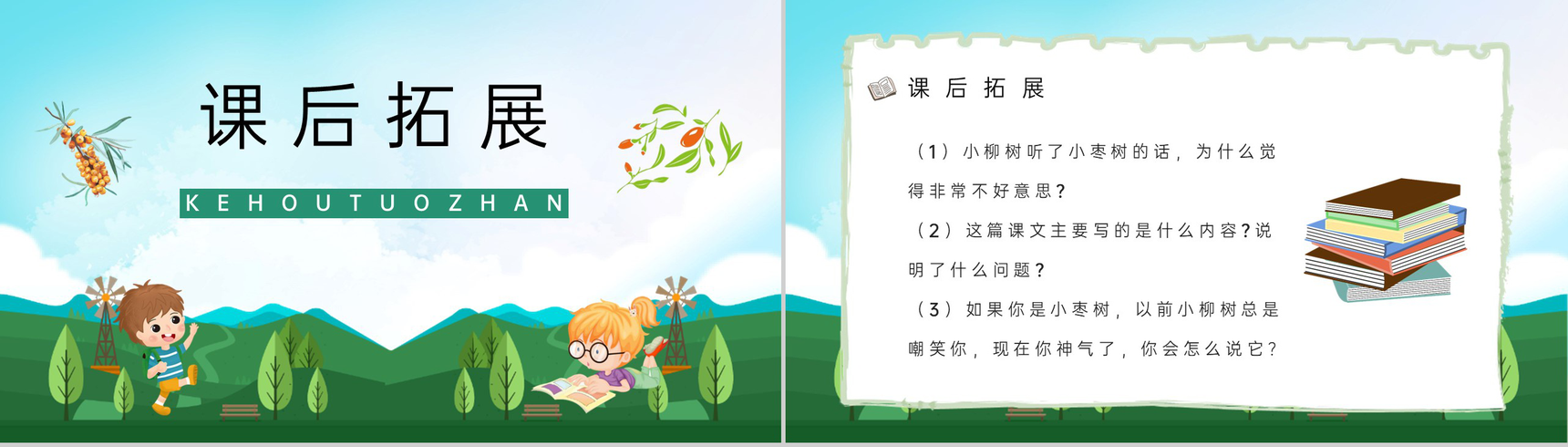 课后拓展

KEHOUTUOZHAN

课后拓展

（1）小柳树听了小枣树的话，为什么觉得非常不好意思？

（2）这篇课文主要写的是什么内容？说明了什么问题？

（3）如果你是小枣树，以前小柳树总是嘲笑你，现在你神气了，你会怎么说它？